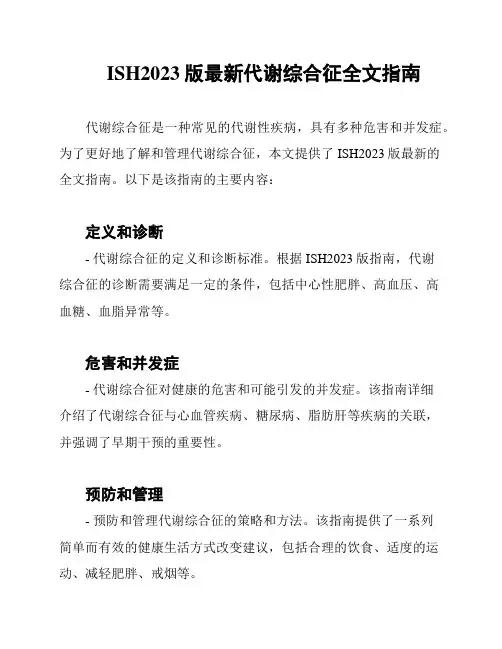 ISH2023 版最新代谢综合征全文指南

代谢综合征是一种常见的代谢性疾病，具有多种危害和并发症。为了更好地了解和管理代谢综合征，本文提供了 ISH2023 版最新的全文指南。以下是该指南的主要内容：

定义和诊断

- 代谢综合征的定义和诊断标准。根据 ISH2023 版指南，代谢综合征的诊断需要满足一定的条件，包括中心性肥胖、高血压、高血糖、血脂异常等。

危害和并发症

- 代谢综合征对健康的危害和可能引发的并发症。该指南详细介绍了代谢综合征与心血管疾病、糖尿病、脂肪肝等疾病的关联，并强调了早期干预的重要性。

预防和管理

- 预防和管理代谢综合征的策略和方法。该指南提供了一系列简单而有效的健康生活方式改变建议，包括合理的饮食、适度的运动、减轻肥胖、戒烟等。